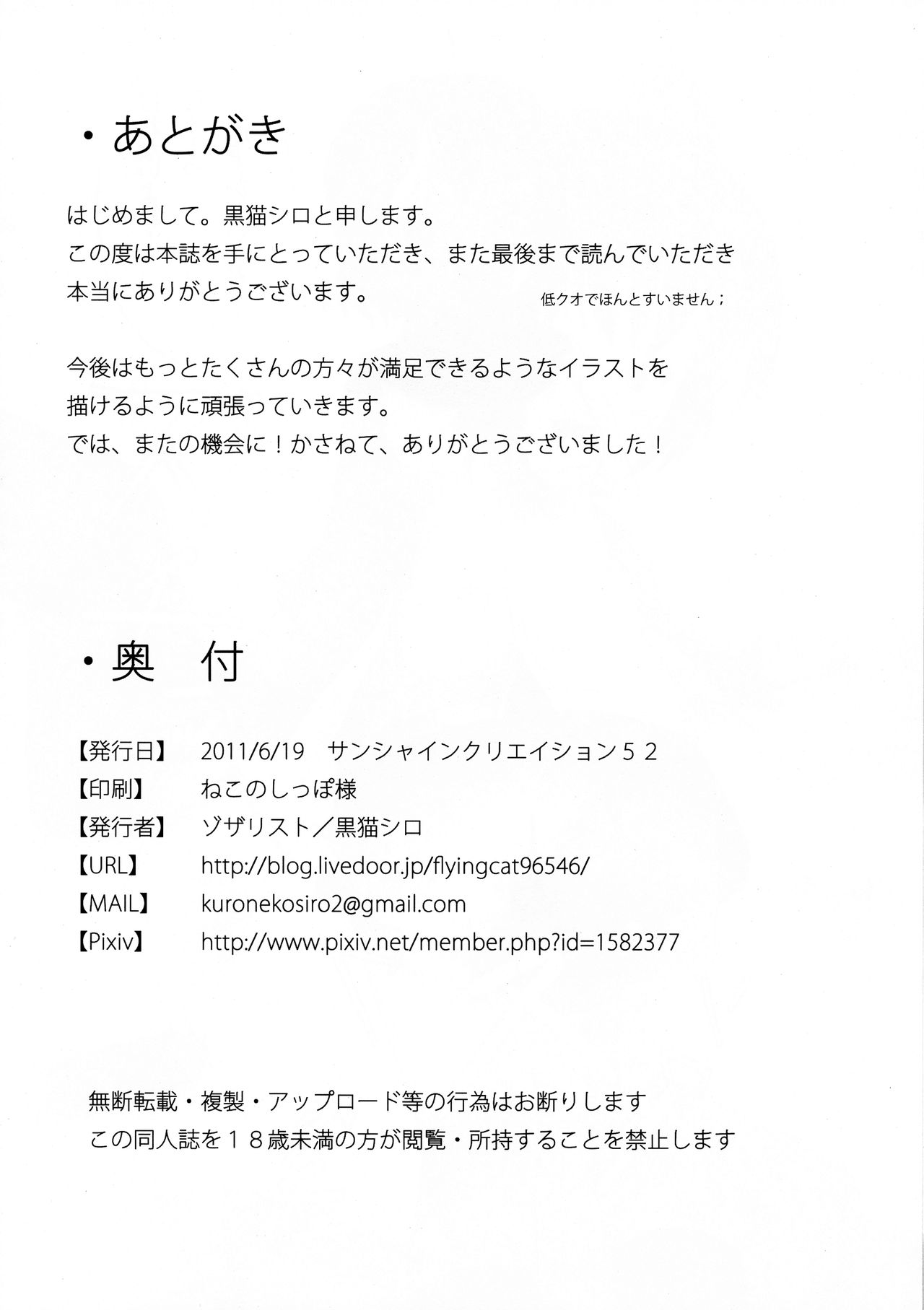 ・あとがき

はじめまして。黒猫シロと申します。
この度は本誌を手にとっていただき、また最後まで読んでいただき
本当にありがとうございます。

低クオでほんとすいません；

今後はもっとたくさんの方々が満足できるようなイラストを
描けるように頑張っていきます。
では、またの機会に！かさねて、ありがとうございました！

・奥　付

【発行日】　2011/6/19　サンシャインクリエイション５２
【印刷】　ねこのしっぽ様
【発行者】　ゾザリスト／黒猫シロ
【URL】　http://blog.livedoor.jp/flyingcat96546/
【MAIL】　kuronekosiro2@gmail.com
【Pixiv】　http://www.pixiv.net/member.php?id=1582377

無断転載・複製・アップロード等の行為はお断りします
この同人誌を１８歳未満の方が閲覧・所持することを禁止します